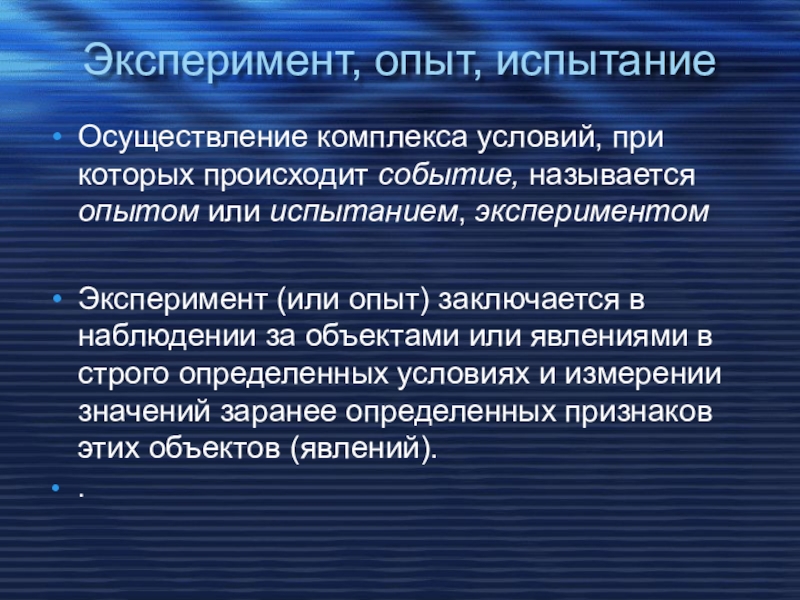 Эксперимент, опыт, испытание

• Осуществление комплекса условий, при которых происходит событие, называется опытом или испытанием, экспериментом

• Эксперимент (или опыт) заключается в наблюдении за объектами или явлениями в строго определенных условиях и измерении значений заранее определенных признаков этих объектов (явлений).

• .